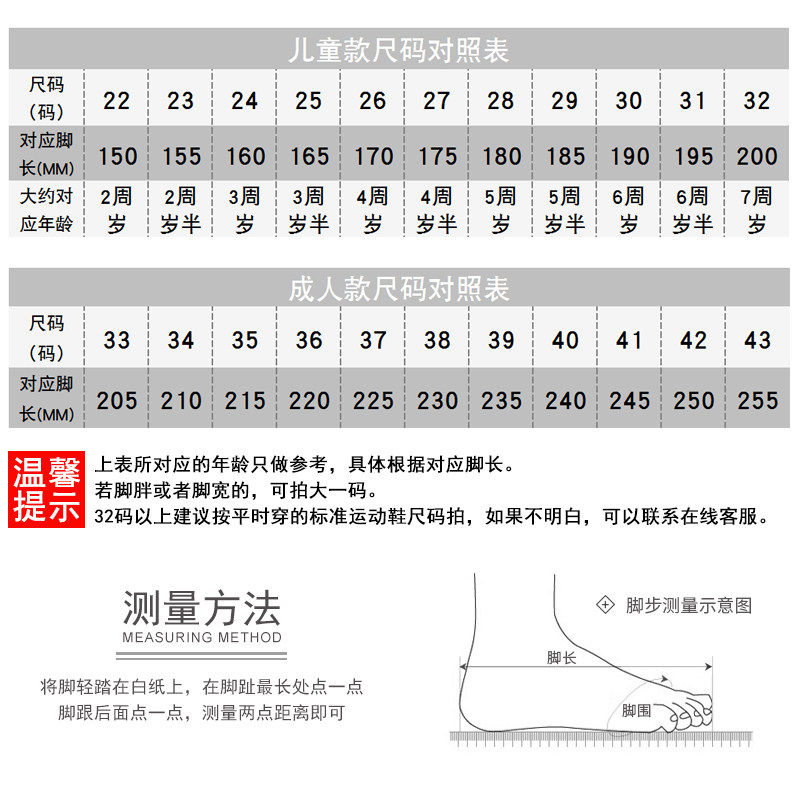 儿童款尺码对照表

| 尺码（码） | 22 | 23 | 24 | 25 | 26 | 27 | 28 | 29 | 30 | 31 | 32 |
|---|---|---|---|---|---|---|---|---|---|---|---|
| 对应脚长(MM) | 150 | 155 | 160 | 165 | 170 | 175 | 180 | 185 | 190 | 195 | 200 |
| 大约对应年龄 | 2周岁 | 2周岁半 | 3周岁 | 3周岁半 | 4周岁 | 4周岁半 | 5周岁 | 5周岁半 | 6周岁 | 6周岁半 | 7周岁 |

成人款尺码对照表

| 尺码（码） | 33 | 34 | 35 | 36 | 37 | 38 | 39 | 40 | 41 | 42 | 43 |
|---|---|---|---|---|---|---|---|---|---|---|---|
| 对应脚长(MM) | 205 | 210 | 215 | 220 | 225 | 230 | 235 | 240 | 245 | 250 | 255 |

温馨提示
上表所对应的年龄只做参考，具体根据对应脚长。
若脚胖或者脚宽的，可拍大一码。
32码以上建议按平时穿的标准运动鞋尺码拍，如果不明白，可以联系在线客服。

测量方法
MEASURING METHOD
将脚轻踏在白纸上，在脚趾最长处点一点
脚跟后面点一点，测量两点距离即可

脚步测量示意图
脚长
脚围